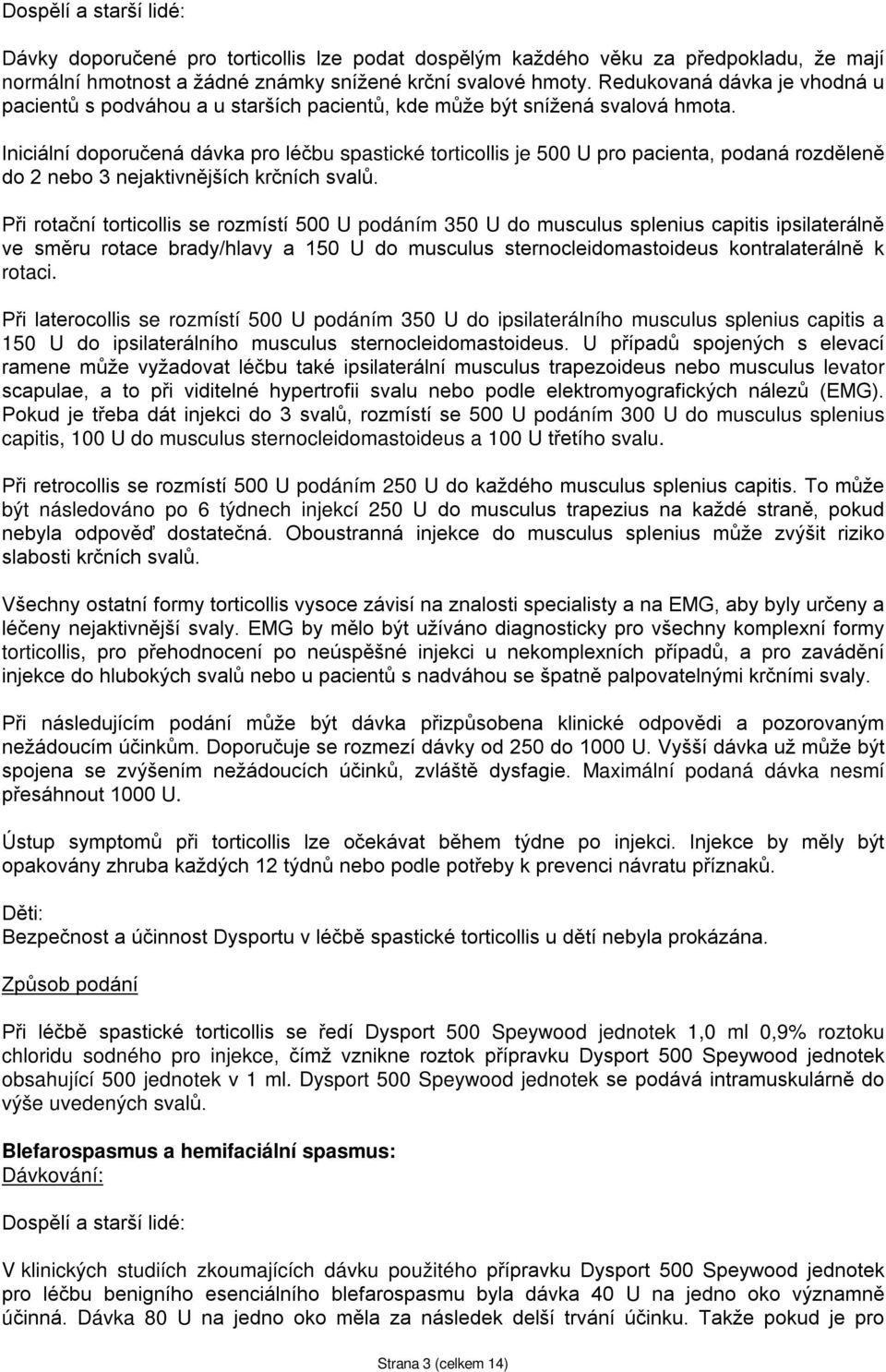 Dospělí a starší lidé:

Dávky doporučené pro torticollis lze podat dospělým každého věku za předpokladu, že mají normální hmotnost a žádné známky snížené krční svalové hmoty. Redukovaná dávka je vhodná u pacientů s podváhou a u starších pacientů, kde může být snížená svalová hmota.

Iniciální doporučená dávka pro léčbu spastické torticollis je 500 U pro pacienta, podaná rozděleně do 2 nebo 3 nejaktivnějších krčních svalů.

Při rotační torticollis se rozmístí 500 U podáním 350 U do musculus splenius capitis ipsilaterálně ve směru rotace brady/hlavy a 150 U do musculus sternocleidomastoideus kontralaterálně k rotaci.

Při laterocollis se rozmístí 500 U podáním 350 U do ipsilaterálního musculus splenius capitis a 150 U do ipsilaterálního musculus sternocleidomastoideus. U případů spojených s elevací ramene může vyžadovat léčbu také ipsilaterální musculus trapezoideus nebo musculus levator scapulae, a to při viditelné hypertrofii svalu nebo podle elektromyografických nálezů (EMG). Pokud je třeba dát injekci do 3 svalů, rozmístí se 500 U podáním 300 U do musculus splenius capitis, 100 U do musculus sternocleidomastoideus a 100 U třetího svalu.

Při retrocollis se rozmístí 500 U podáním 250 U do každého musculus splenius capitis. To může být následováno po 6 týdnech injekcí 250 U do musculus trapezius na každé straně, pokud nebyla odpověď dostatečná. Oboustranná injekce do musculus splenius může zvýšit riziko slabosti krčních svalů.

Všechny ostatní formy torticollis vysoce závisí na znalosti specialisty a na EMG, aby byly určeny a léčeny nejaktivnější svaly. EMG by mělo být užíváno diagnosticky pro všechny komplexní formy torticollis, pro přehodnocení po neúspěšné injekci u nekomplexních případů, a pro zavádění injekce do hlubokých svalů nebo u pacientů s nadváhou se špatně palpovatelnými krčními svaly.

Při následujícím podání může být dávka přizpůsobena klinické odpovědi a pozorovaným nežádoucím účinkům. Doporučuje se rozmezí dávky od 250 do 1000 U. Vyšší dávka už může být spojena se zvýšením nežádoucích účinků, zvláště dysfagie. Maximální podaná dávka nesmí přesáhnout 1000 U.

Ústup symptomů při torticollis lze očekávat během týdne po injekci. Injekce by měly být opakovány zhruba každých 12 týdnů nebo podle potřeby k prevenci návratu příznaků.

Děti:
Bezpečnost a účinnost Dysportu v léčbě spastické torticollis u dětí nebyla prokázána.

Způsob podání

Při léčbě spastické torticollis se ředí Dysport 500 Speywood jednotek 1,0 ml 0,9% roztoku chloridu sodného pro injekce, čímž vznikne roztok přípravku Dysport 500 Speywood jednotek obsahující 500 jednotek v 1 ml. Dysport 500 Speywood jednotek se podává intramuskulárně do výše uvedených svalů.

Blefarospasmus a hemifaciální spasmus:
Dávkování:

Dospělí a starší lidé:

V klinických studiích zkoumajících dávku použitého přípravku Dysport 500 Speywood jednotek pro léčbu benigního esenciálního blefarospasmu byla dávka 40 U na jedno oko významně účinná. Dávka 80 U na jedno oko měla za následek delší trvání účinku. Takže pokud je pro

Strana 3 (celkem 14)